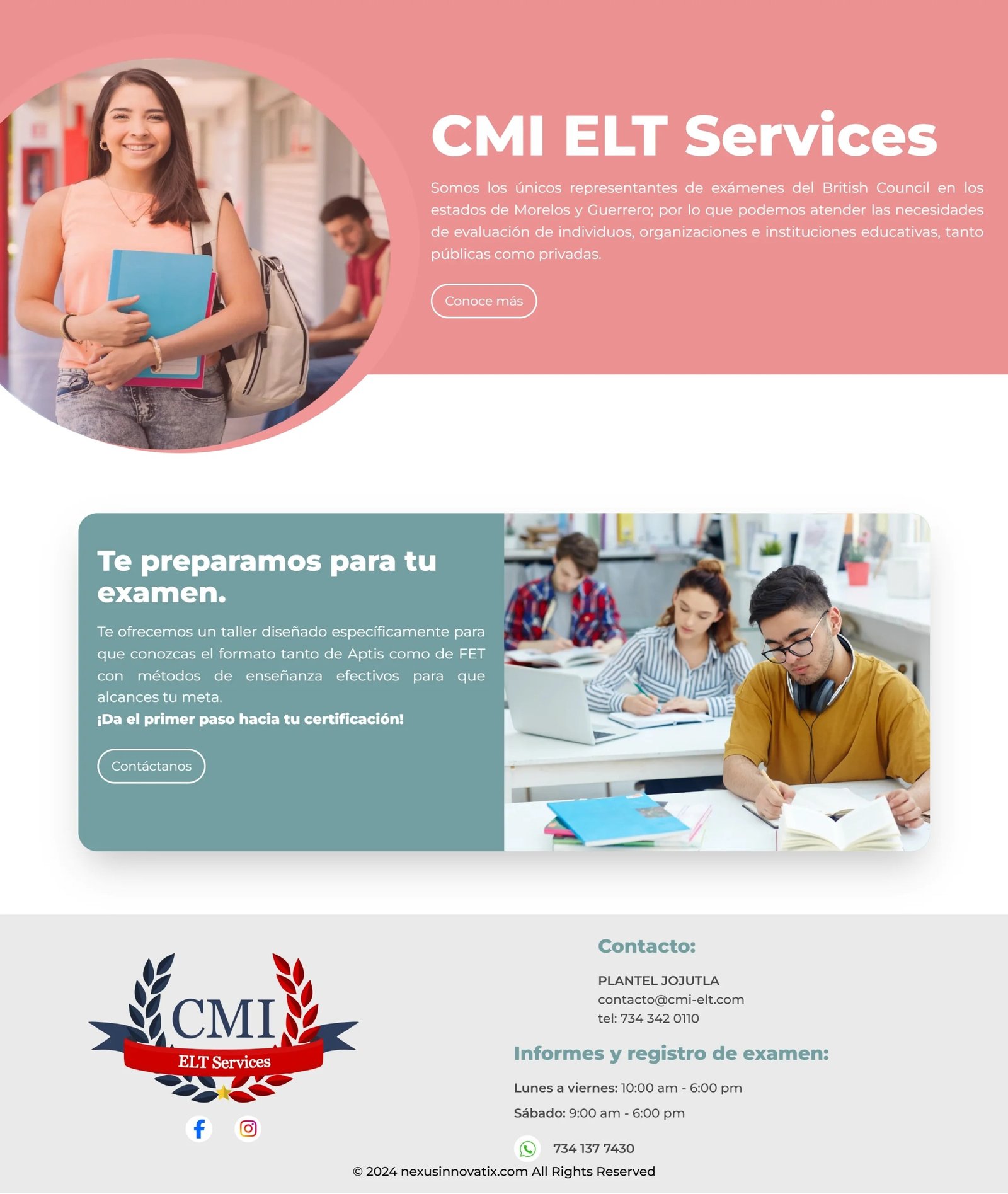 CMI ELT Services

Somos los únicos representantes de exámenes del British Council en los estados de Morelos y Guerrero; por lo que podemos atender las necesidades de evaluación de individuos, organizaciones e instituciones educativas, tanto públicas como privadas.

Conoce más

Te preparamos para tu examen.

Te ofrecemos un taller diseñado específicamente para que conozcas el formato tanto de Aptis como de FET con métodos de enseñanza efectivos para que alcances tu meta.
¡Da el primer paso hacia tu certificación!

Contáctanos

CMI
ELT Services

Contacto:

PLANTEL JOJUTLA
contacto@cmi-elt.com
tel: 734 342 0110

Informes y registro de examen:

Lunes a viernes: 10:00 am - 6:00 pm

Sábado: 9:00 am - 6:00 pm

734 137 7430

© 2024 nexusinnovatix.com All Rights Reserved